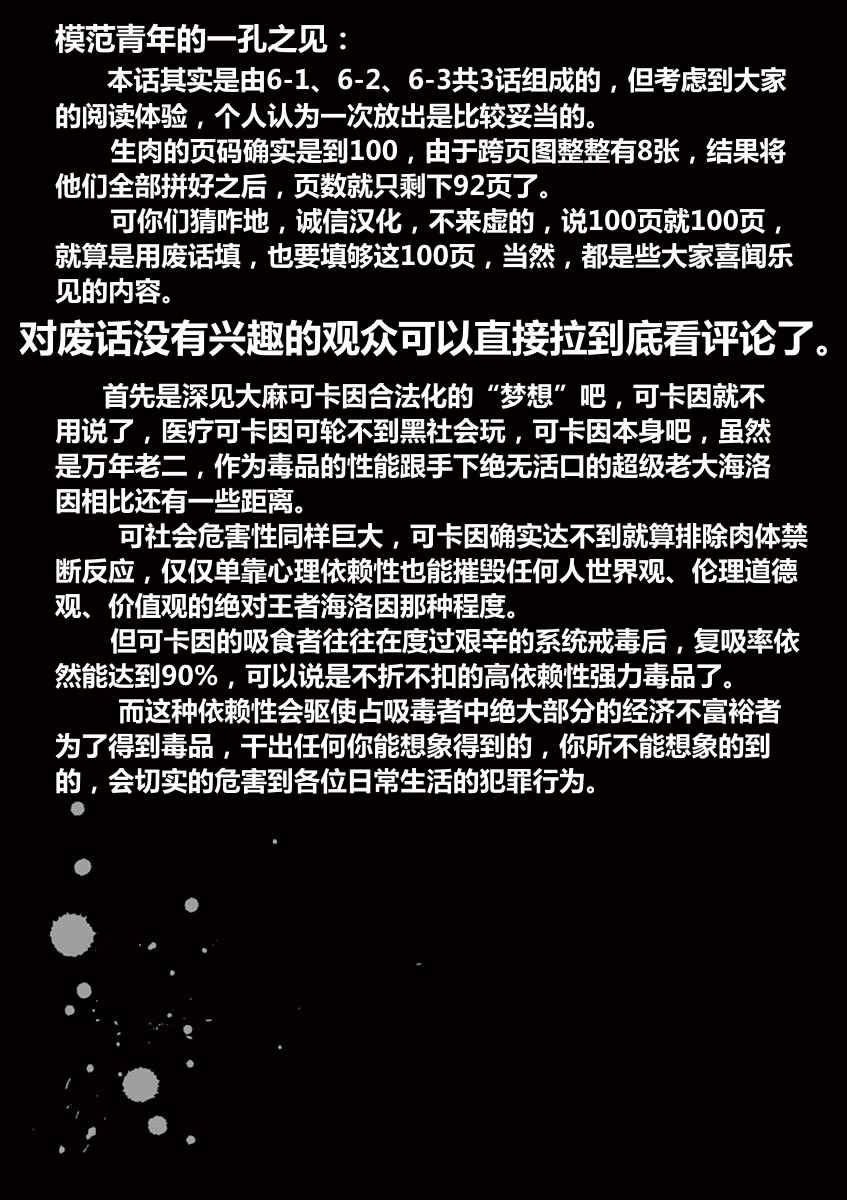 模范青年的一孔之见：

本话其实是由6-1、6-2、6-3共3话组成的，但考虑到大家的阅读体验，个人认为一次放出是比较妥当的。

生肉的页码确实是到100，由于跨页图整整有8张，结果将他们全部拼好之后，页数就只剩下92页了。

可你们猜咋地，诚信汉化，不来虚的，说100页就100页，就算是用废话填，也要填够这100页，当然，都是些大家喜闻乐见的内容。

对废话没有兴趣的观众可以直接拉到底看评论了。

首先是深见大麻可卡因合法化的“梦想”吧，可卡因就不用说了，医疗可卡因可轮不到黑社会玩，可卡因本身吧，虽然是万年老二，作为毒品的性能跟手下绝无活口的超级老大海洛因相比还有一些距离。

可社会危害性同样巨大，可卡因确实达不到就算排除肉体禁断反应，仅仅单靠心理依赖性也能摧毁任何人世界观、伦理道德观、价值观的绝对王者海洛因那种程度。

但可卡因的吸食者往往在度过艰辛的系统戒毒后，复吸率依然能达到90%，可以说是不折不扣的高依赖性强力毒品了。

而这种依赖性会驱使占吸毒者中绝大部分的经济不富裕者为了得到毒品，干出任何你能想象得到的，你所不能想象的到的，会切实的危害到各位日常生活的犯罪行为。